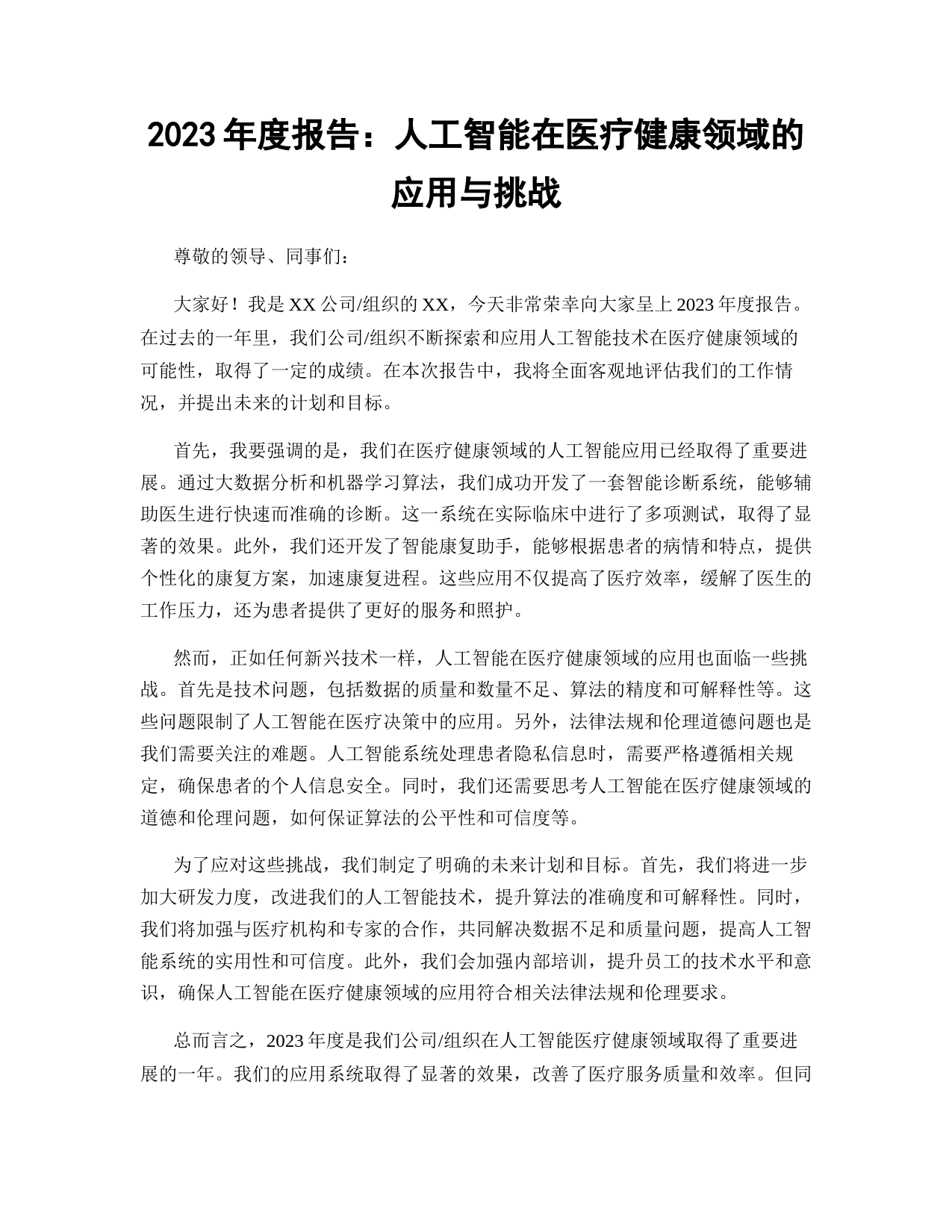 2023 年度报告：人工智能在医疗健康领域的应用与挑战

尊敬的领导、同事们：

大家好！我是 XX 公司/组织的 XX，今天非常荣幸向大家呈上 2023 年度报告。在过去的一年里，我们公司/组织不断探索和应用人工智能技术在医疗健康领域的可能性，取得了一定的成绩。在本次报告中，我将全面客观地评估我们的工作情况，并提出未来的计划和目标。

首先，我要强调的是，我们在医疗健康领域的人工智能应用已经取得了重要进展。通过大数据分析和机器学习算法，我们成功开发了一套智能诊断系统，能够辅助医生进行快速而准确的诊断。这一系统在实际临床中进行了多项测试，取得了显著的效果。此外，我们还开发了智能康复助手，能够根据患者的病情和特点，提供个性化的康复方案，加速康复进程。这些应用不仅提高了医疗效率，缓解了医生的工作压力，还为患者提供了更好的服务和照护。

然而，正如任何新兴技术一样，人工智能在医疗健康领域的应用也面临一些挑战。首先是技术问题，包括数据的质量和数量不足、算法的精度和可解释性等。这些问题限制了人工智能在医疗决策中的应用。另外，法律法规和伦理道德问题也是我们需要关注的难题。人工智能系统处理患者隐私信息时，需要严格遵循相关规定，确保患者的个人信息安全。同时，我们还需要思考人工智能在医疗健康领域的道德和伦理问题，如何保证算法的公平性和可信度等。

为了应对这些挑战，我们制定了明确的未来计划和目标。首先，我们将进一步加大研发力度，改进我们的人工智能技术，提升算法的准确度和可解释性。同时，我们将加强与医疗机构和专家的合作，共同解决数据不足和质量问题，提高人工智能系统的实用性和可信度。此外，我们会加强内部培训，提升员工的技术水平和意识，确保人工智能在医疗健康领域的应用符合相关法律法规和伦理要求。

总而言之，2023 年度是我们公司/组织在人工智能医疗健康领域取得了重要进展的一年。我们的应用系统取得了显著的效果，改善了医疗服务质量和效率。但同